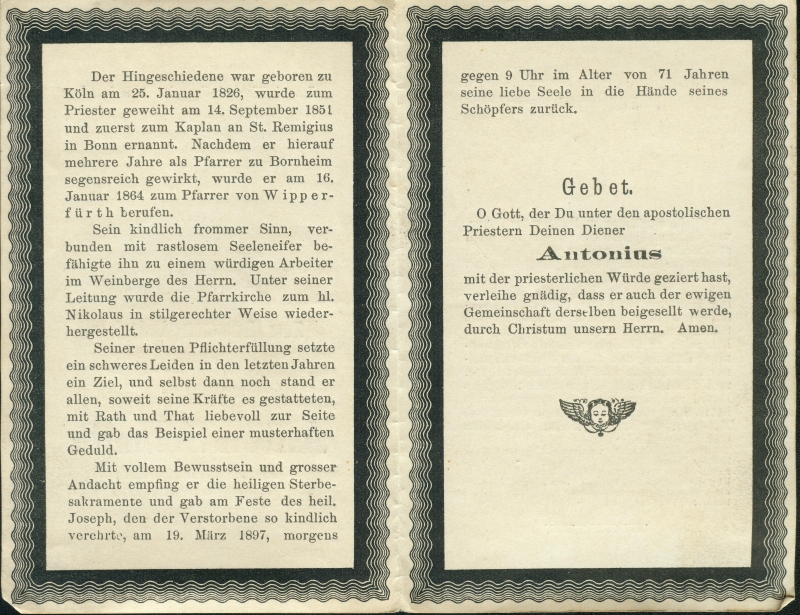 Der Hingeschiedene war geboren zu Köln am 25. Januar 1826, wurde zum Priester geweiht am 14. September 1851 und zuerst zum Kaplan an St. Remigius in Bonn ernannt. Nachdem er hierauf mehrere Jahre als Pfarrer zu Bornheim segensreich gewirkt, wurde er am 16. Januar 1864 zum Pfarrer von Wipperfürth berufen.

Sein kindlich frommer Sinn, verbunden mit rastlosem Seeleneifer befähigte ihn zu einem würdigen Arbeiter im Weinberge des Herrn. Unter seiner Leitung wurde die Pfarrkirche zum hl. Nikolaus in stilgerechter Weise wiederhergestellt.

Seiner treuen Pflichterfüllung setzte ein schweres Leiden in den letzten Jahren ein Ziel, und selbst dann noch stand er allen, soweit seine Kräfte es gestatteten, mit Rath und That liebevoll zur Seite und gab das Beispiel einer musterhaften Geduld.

Mit vollem Bewusstsein und grosser Andacht empfing er die heiligen Sterbesakramente und gab am Feste des heil. Joseph, den der Verstorbene so kindlich verehrte, am 19. März 1897, morgens gegen 9 Uhr im Alter von 71 Jahren seine liebe Seele in die Hände seines Schöpfers zurück.

Gebet.

O Gott, der Du unter den apostolischen Priestern Deinen Diener

Antonius

mit der priesterlichen Würde geziert hast, verleihe gnädig, dass er auch der ewigen Gemeinschaft derselben beigesellt werde, durch Christum unsern Herrn. Amen.